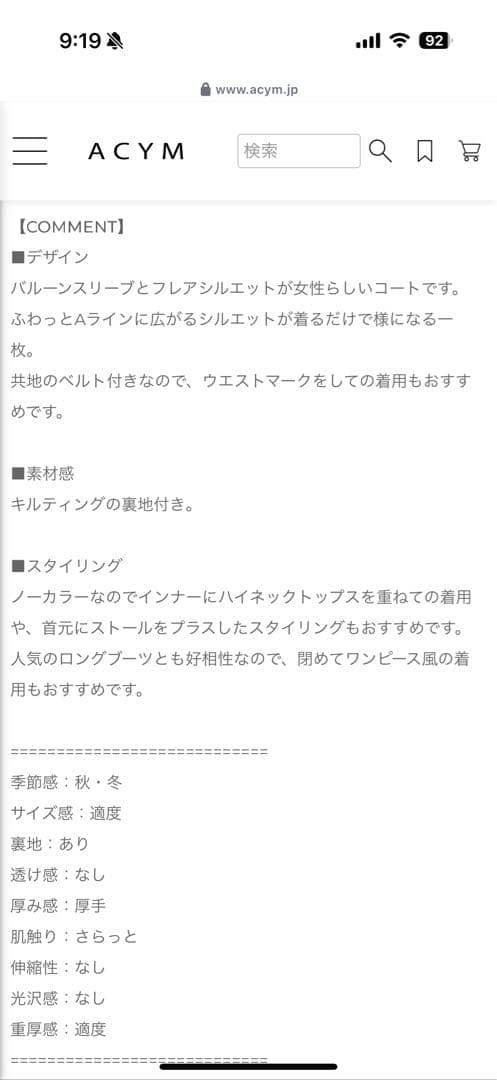 9:19 92

www.acym.jp

ACYM 検索

【COMMENT】
■デザイン
バルーンスリーブとフレアシルエットが女性らしいコートです。
ふわっとAラインに広がるシルエットが着るだけで様になる一枚。
共地のベルト付きなので、ウエストマークをしての着用もおすすめです。

■素材感
キルティングの裏地付き。

■スタイリング
ノーカラーなのでインナーにハイネックトップスを重ねての着用や、首元にストールをプラスしたスタイリングもおすすめです。
人気のロングブーツとも好相性なので、閉めてワンピース風の着用もおすすめです。

============================
季節感：秋・冬
サイズ感：適度
裏地：あり
透け感：なし
厚み感：厚手
肌触り：さらっと
伸縮性：なし
光沢感：なし
重厚感：適度
============================